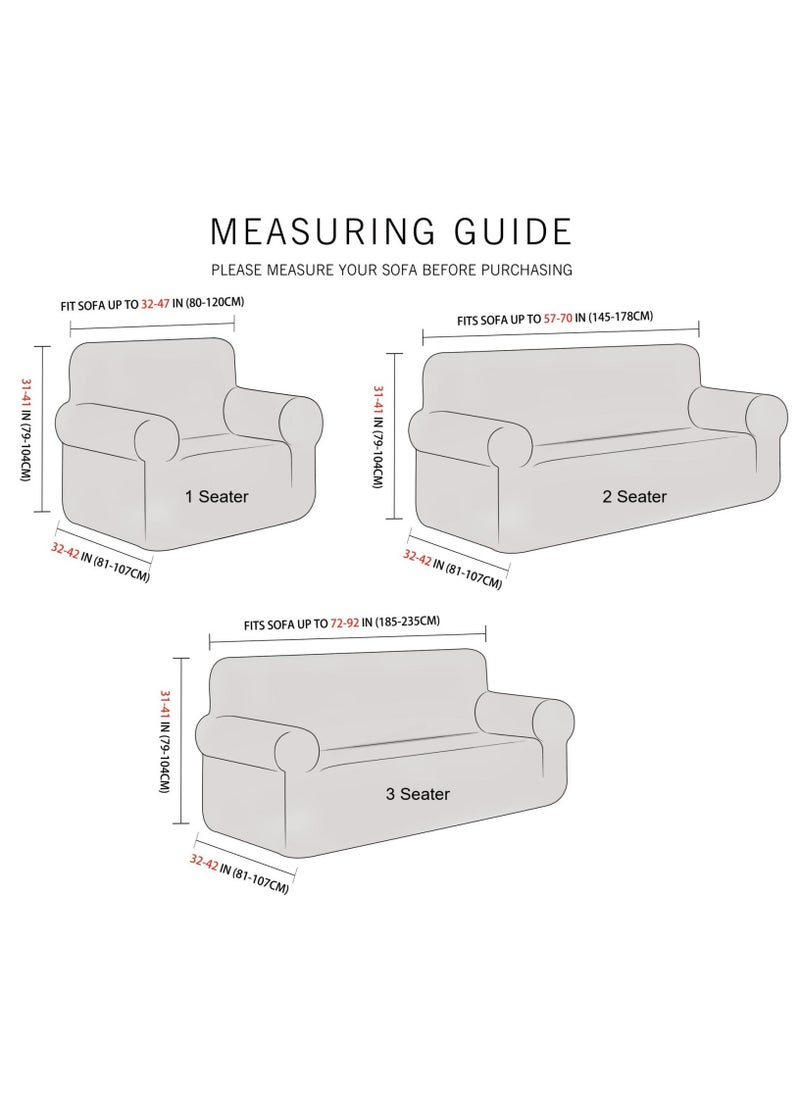 MEASURING GUIDE

PLEASE MEASURE YOUR SOFA BEFORE PURCHASING

FIT SOFA UP TO 32-47 IN (80-120CM)

31-41 IN (79-104CM)

1 Seater

32-42 IN (81-107CM)

FITS SOFA UP TO 57-70 IN (145-178CM)

31-41 IN (79-104CM)

2 Seater

32-42 IN (81-107CM)

FITS SOFA UP TO 72-92 IN (185-235CM)

31-41 IN (79-104CM)

3 Seater

32-42 IN (81-107CM)